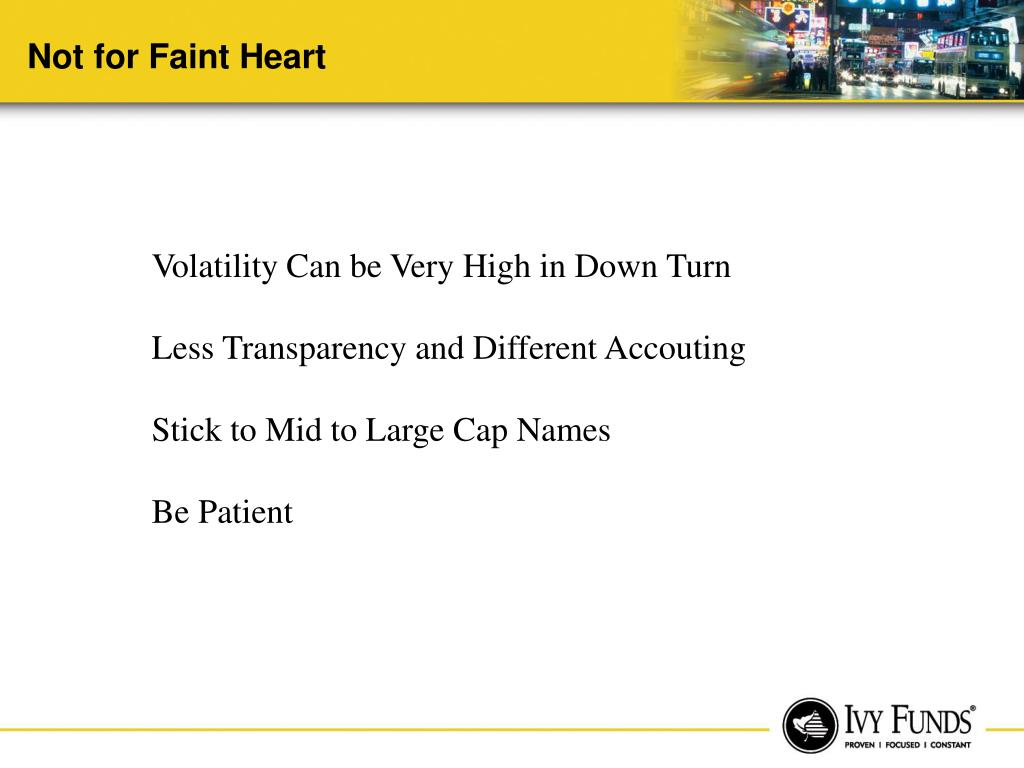 Not for Faint Heart

Volatility Can be Very High in Down Turn

Less Transparency and Different Accouting

Stick to Mid to Large Cap Names

Be Patient

IVY FUNDS®
PROVEN | FOCUSED | CONSTANT